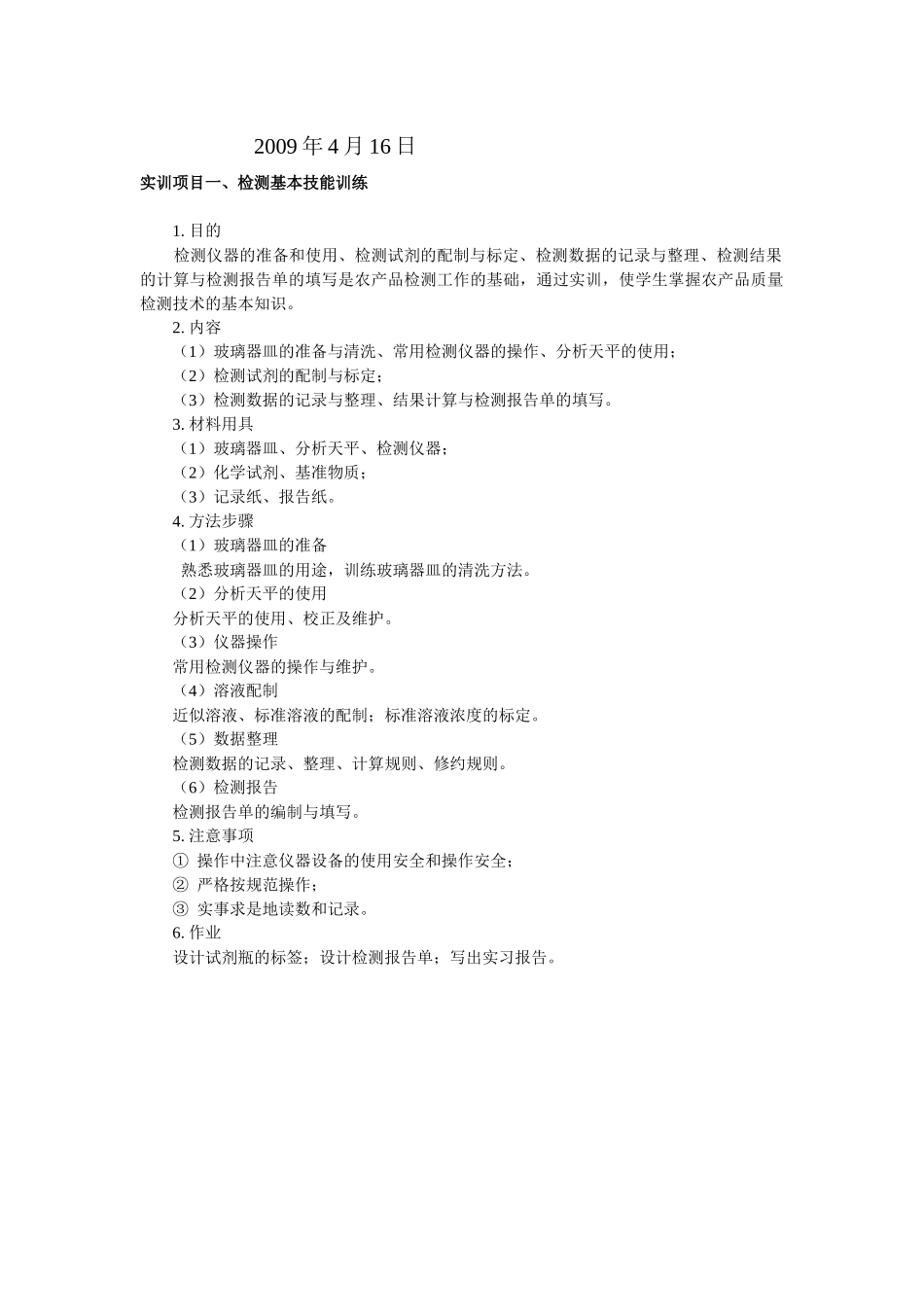 2009 年 4 月 16 日

实训项目一、检测基本技能训练

1. 目的

检测仪器的准备和使用、检测试剂的配制与标定、检测数据的记录与整理、检测结果的计算与检测报告单的填写是农产品检测工作的基础，通过实训，使学生掌握农产品质量检测技术的基本知识。

2. 内容

（1）玻璃器皿的准备与清洗、常用检测仪器的操作、分析天平的使用；

（2）检测试剂的配制与标定；

（3）检测数据的记录与整理、结果计算与检测报告单的填写。

3. 材料用具

（1）玻璃器皿、分析天平、检测仪器；

（2）化学试剂、基准物质；

（3）记录纸、报告纸。

4. 方法步骤

（1）玻璃器皿的准备

熟悉玻璃器皿的用途，训练玻璃器皿的清洗方法。

（2）分析天平的使用

分析天平的使用、校正及维护。

（3）仪器操作

常用检测仪器的操作与维护。

（4）溶液配制

近似溶液、标准溶液的配制；标准溶液浓度的标定。

（5）数据整理

检测数据的记录、整理、计算规则、修约规则。

（6）检测报告

检测报告单的编制与填写。

5. 注意事项

① 操作中注意仪器设备的使用安全和操作安全；

② 严格按规范操作；

③ 实事求是地读数和记录。

6. 作业

设计试剂瓶的标签；设计检测报告单；写出实习报告。